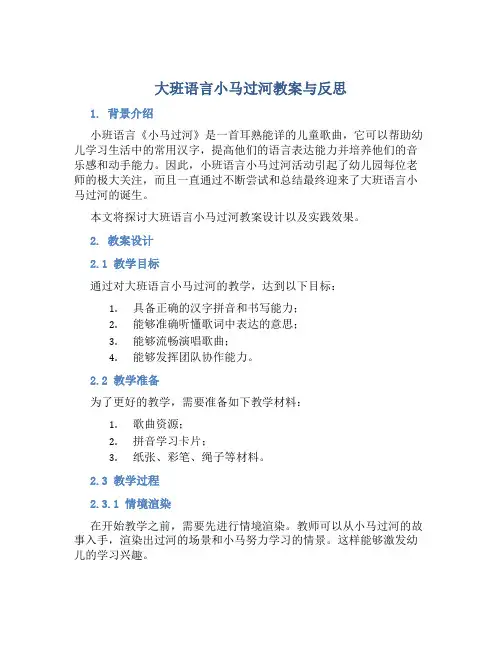 大班语言小马过河教案与反思

1. 背景介绍

小班语言《小马过河》是一首耳熟能详的儿童歌曲，它可以帮助幼儿学习生活中的常用汉字，提高他们的语言表达能力并培养他们的音乐感和动手能力。因此，小班语言小马过河活动引起了幼儿园每位老师的极大关注，而且一直通过不断尝试和总结最终迎来了大班语言小马过河的诞生。

本文将探讨大班语言小马过河教案设计以及实践效果。

2. 教案设计

2.1 教学目标

通过对大班语言小马过河的教学，达到以下目标：

1. 具备正确的汉字拼音和书写能力；
2. 能够准确听懂歌词中表达的意思；
3. 能够流畅演唱歌曲；
4. 能够发挥团队协作能力。

2.2 教学准备

为了更好的教学，需要准备如下教学材料：

1. 歌曲资源；
2. 拼音学习卡片；
3. 纸张、彩笔、绳子等材料。

2.3 教学过程

2.3.1 情境渲染

在开始教学之前，需要先进行情境渲染。教师可以从小马过河的故事入手，渲染出过河的场景和小马努力学习的情景。这样能够激发幼儿的学习兴趣。